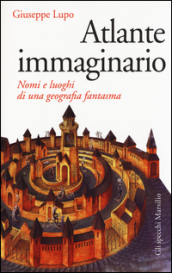 Giuseppe Lupo

Atlante immaginario

Nomi e luoghi di una geografia fantasma

Gli specchi Marsilio